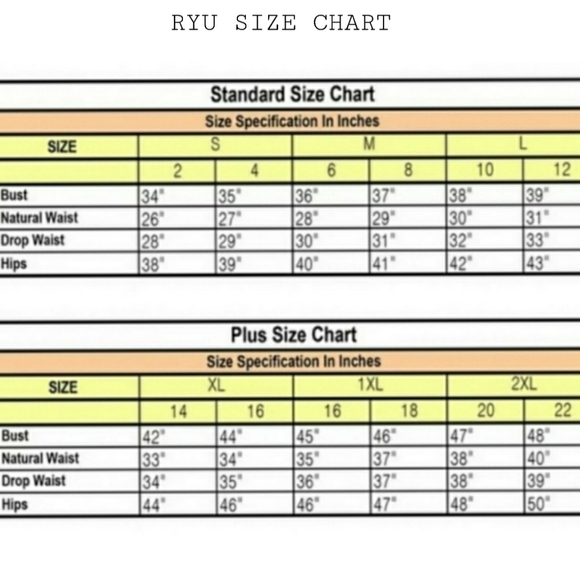 RYU SIZE CHART

Standard Size Chart

Size Specification In Inches

| SIZE | S | | M | | L | |
|---|---|---|---|---|---|---|
| | 2 | 4 | 6 | 8 | 10 | 12 |
| Bust | 34" | 35" | 36" | 37" | 38" | 39" |
| Natural Waist | 26" | 27" | 28" | 29" | 30" | 31" |
| Drop Waist | 28" | 29" | 30" | 31" | 32" | 33" |
| Hips | 38" | 39" | 40" | 41" | 42" | 43" |

Plus Size Chart

Size Specification In Inches

| SIZE | XL | | 1XL | | 2XL | |
|---|---|---|---|---|---|---|
| | 14 | 16 | 16 | 18 | 20 | 22 |
| Bust | 42" | 44" | 45" | 46" | 47" | 48" |
| Natural Waist | 33" | 34" | 35" | 37" | 38" | 40" |
| Drop Waist | 34" | 35" | 36" | 37" | 38" | 39" |
| Hips | 44" | 46" | 46" | 47" | 48" | 50" |